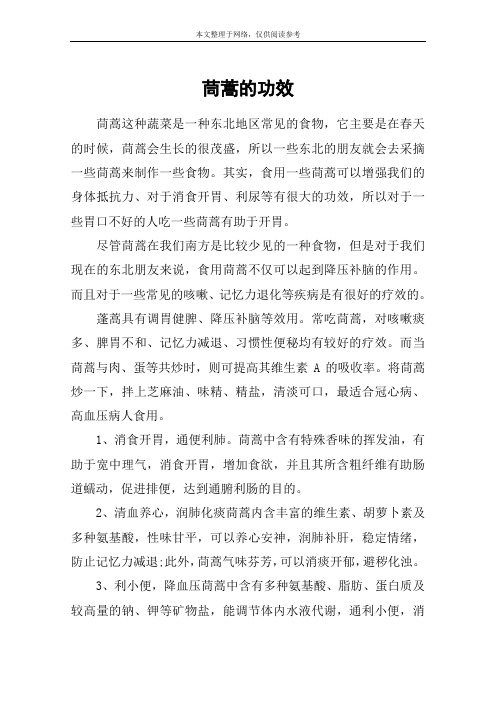 本文整理于网络，仅供阅读参考

茼蒿的功效

茼蒿这种蔬菜是一种东北地区常见的食物，它主要是在春天的时候，茼蒿会生长的很茂盛，所以一些东北的朋友就会去采摘一些茼蒿来制作一些食物。其实，食用一些茼蒿可以增强我们的身体抵抗力、对于消食开胃、利尿等有很大的功效，所以对于一些胃口不好的人吃一些茼蒿有助于开胃。

尽管茼蒿在我们南方是比较少见的一种食物，但是对于我们现在的东北朋友来说，食用茼蒿不仅可以起到降压补脑的作用。而且对于一些常见的咳嗽、记忆力退化等疾病是有很好的疗效的。

蓬蒿具有调胃健脾、降压补脑等效用。常吃茼蒿，对咳嗽痰多、脾胃不和、记忆力减退、习惯性便秘均有较好的疗效。而当茼蒿与肉、蛋等共炒时，则可提高其维生素 A 的吸收率。将茼蒿炒一下，拌上芝麻油、味精、精盐，清淡可口，最适合冠心病、高血压病人食用。

1、消食开胃，通便利肺。茼蒿中含有特殊香味的挥发油，有助于宽中理气，消食开胃，增加食欲，并且其所含粗纤维有助肠道蠕动，促进排便，达到通腑利肠的目的。

2、清血养心，润肺化痰茼蒿内含丰富的维生素、胡萝卜素及多种氨基酸，性味甘平，可以养心安神，润肺补肝，稳定情绪，防止记忆力减退;此外，茼蒿气味芬芳，可以消痰开郁，避秽化浊。

3、利小便，降血压茼蒿中含有多种氨基酸、脂肪、蛋白质及较高量的钠、钾等矿物盐，能调节体内水液代谢，通利小便，消